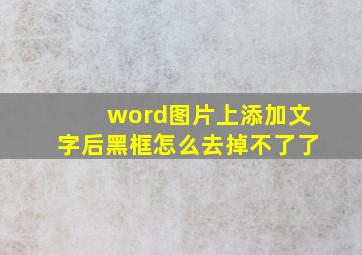 word图片上添加文字后黑框怎么去掉不了了